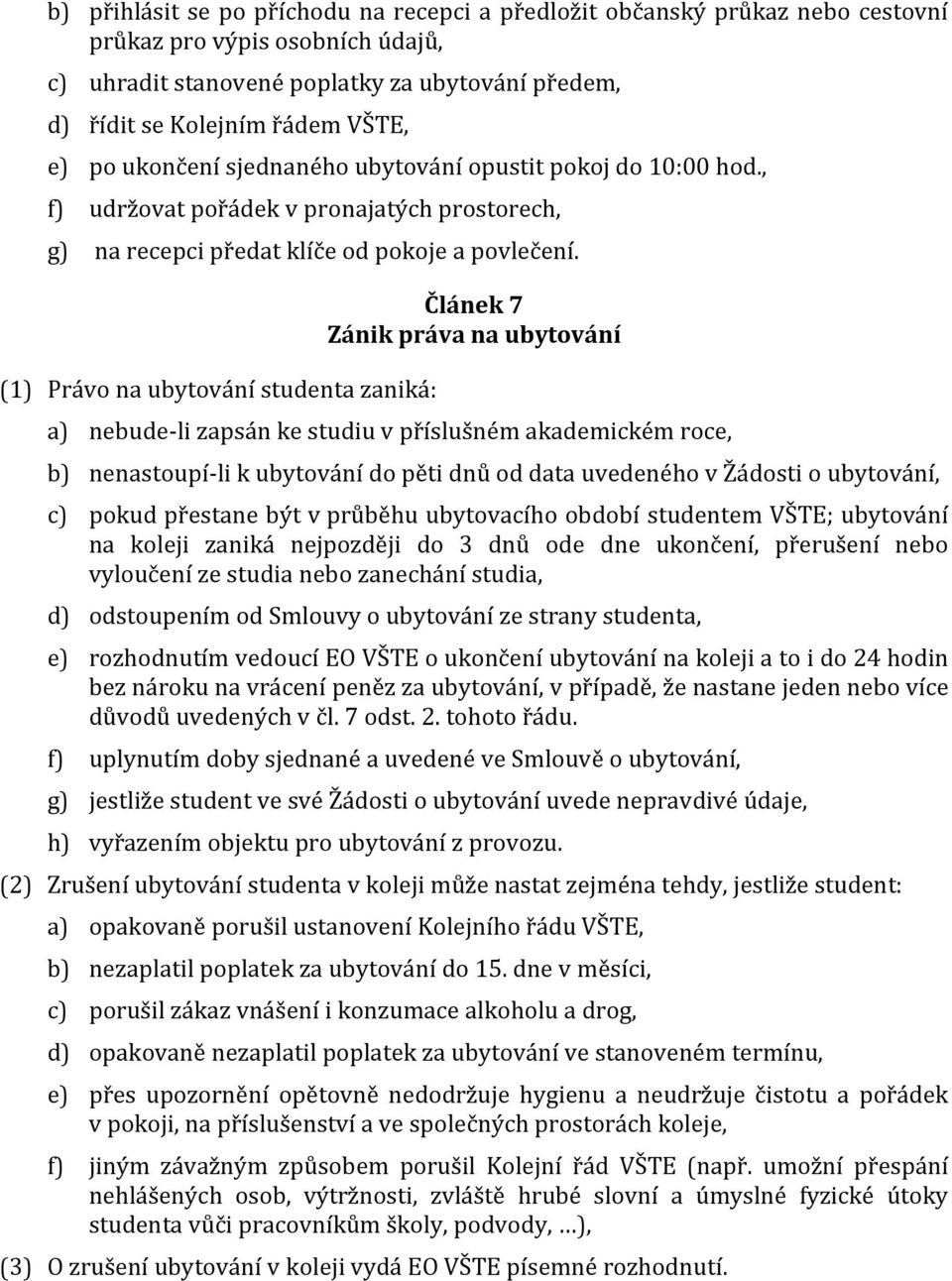 b) přihlásit se po příchodu na recepci a předložit občanský průkaz nebo cestovní průkaz pro výpis osobních údajů,

c) uhradit stanovené poplatky za ubytování předem,

d) řídit se Kolejním řádem VŠTE,

e) po ukončení sjednaného ubytování opustit pokoj do 10:00 hod.,

f) udržovat pořádek v pronajatých prostorech,

g) na recepci předat klíče od pokoje a povlečení.

Článek 7
Zánik práva na ubytování

(1) Právo na ubytování studenta zaniká:

a) nebude-li zapsán ke studiu v příslušném akademickém roce,

b) nenastoupí-li k ubytování do pěti dnů od data uvedeného v Žádosti o ubytování,

c) pokud přestane být v průběhu ubytovacího období studentem VŠTE; ubytování na koleji zaniká nejpozději do 3 dnů ode dne ukončení, přerušení nebo vyloučení ze studia nebo zanechání studia,

d) odstoupením od Smlouvy o ubytování ze strany studenta,

e) rozhodnutím vedoucí EO VŠTE o ukončení ubytování na koleji a to i do 24 hodin bez nároku na vrácení peněz za ubytování, v případě, že nastane jeden nebo více důvodů uvedených v čl. 7 odst. 2. tohoto řádu.

f) uplynutím doby sjednané a uvedené ve Smlouvě o ubytování,

g) jestliže student ve své Žádosti o ubytování uvede nepravdivé údaje,

h) vyřazením objektu pro ubytování z provozu.

(2) Zrušení ubytování studenta v koleji může nastat zejména tehdy, jestliže student:

a) opakovaně porušil ustanovení Kolejního řádu VŠTE,

b) nezaplatil poplatek za ubytování do 15. dne v měsíci,

c) porušil zákaz vnášení i konzumace alkoholu a drog,

d) opakovaně nezaplatil poplatek za ubytování ve stanoveném termínu,

e) přes upozornění opětovně nedodržuje hygienu a neudržuje čistotu a pořádek v pokoji, na příslušenství a ve společných prostorách koleje,

f) jiným závažným způsobem porušil Kolejní řád VŠTE (např. umožní přespání nehlášených osob, výtržnosti, zvláště hrubé slovní a úmyslné fyzické útoky studenta vůči pracovníkům školy, podvody, …),

(3) O zrušení ubytování v koleji vydá EO VŠTE písemné rozhodnutí.